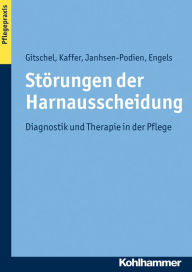 Pflegepraxis

Gitschel, Kaffer, Janhsen-Podien, Engels

Störungen der Harnausscheidung

Diagnostik und Therapie in der Pflege

Kohlhammer